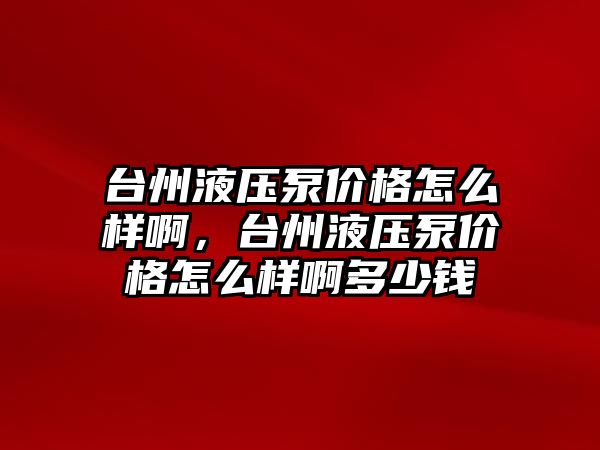 台州液压泵价格怎么样啊，台州液压泵价格怎么样啊多少钱